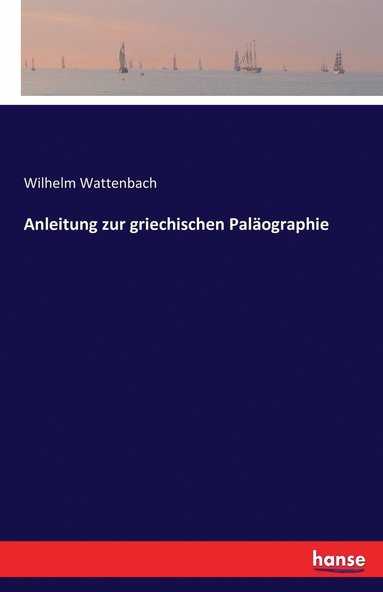 Wilhelm Wattenbach

Anleitung zur griechischen Paläographie

hanse